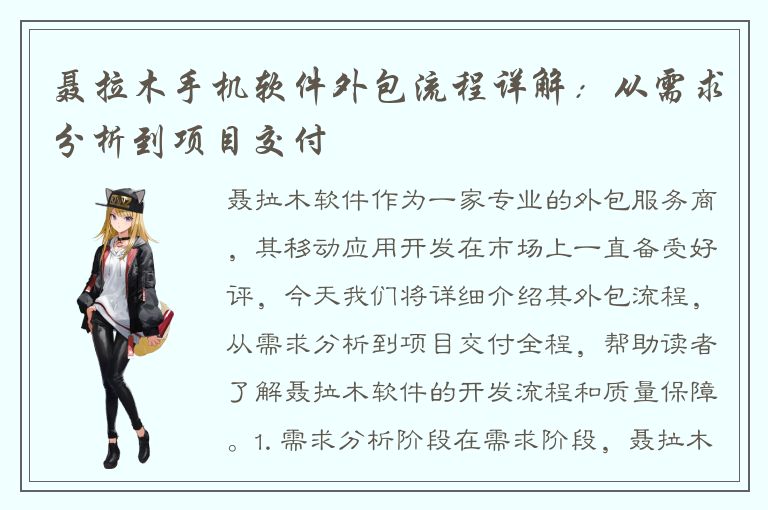 聂拉木手机软件外包流程详解：从需求分析到项目交付

聂拉木软件作为一家专业的外包服务商，其移动应用开发在市场上一直备受好评，今天我们将详细介绍其外包流程，从需求分析到项目交付全程，帮助读者了解聂拉木软件的开发流程和质量保障。1. 需求分析阶段在需求阶段，聂拉木